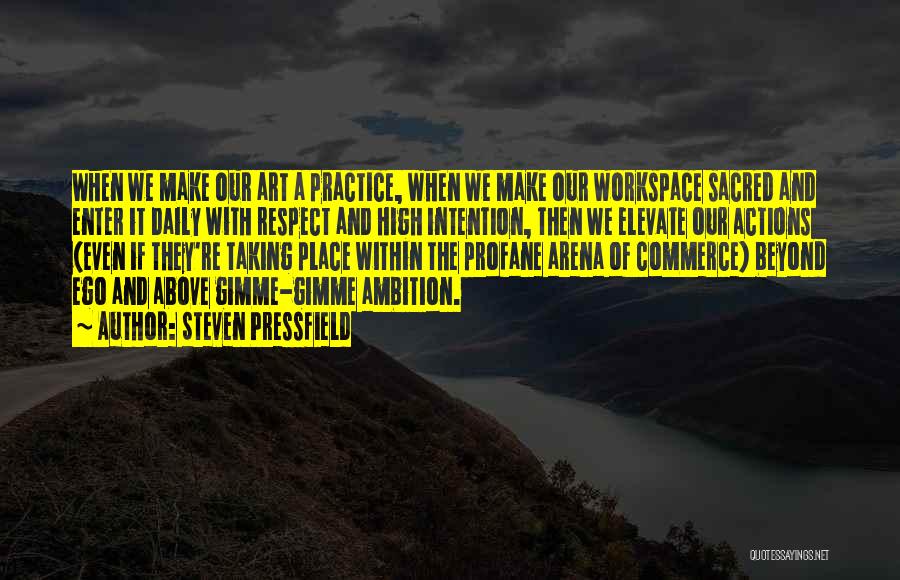 WHEN WE MAKE OUR ART A PRACTICE, WHEN WE MAKE OUR WORKSPACE SACRED AND ENTER IT DAILY WITH RESPECT AND HIGH INTENTION, THEN WE ELEVATE OUR ACTIONS (EVEN IF THEY'RE TAKING PLACE WITHIN THE PROFANE ARENA OF COMMERCE) BEYOND EGO AND ABOVE GIMME-GIMME AMBITION.

~ AUTHOR: STEVEN PRESSFIELD

QUOTESSAYINGS.NET